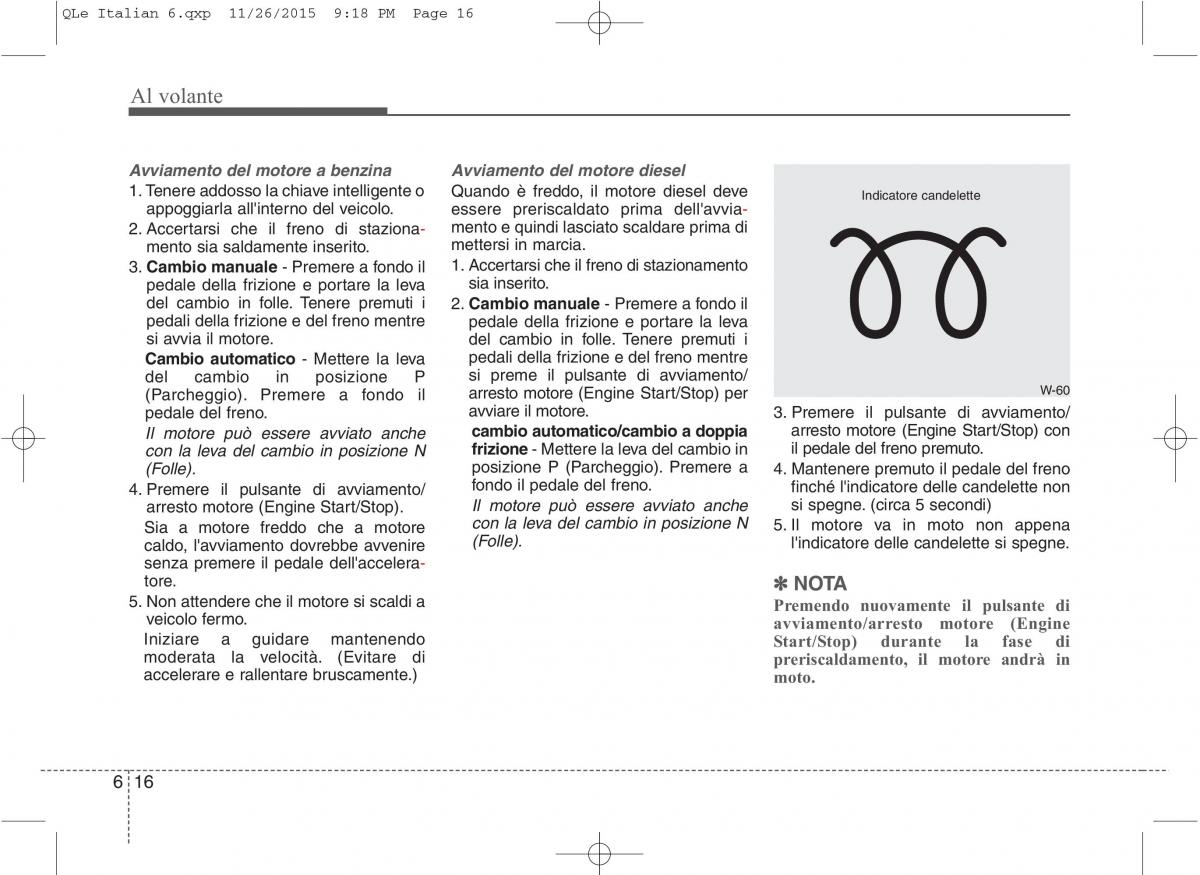 QLe Italian 6.qxp 11/26/2015 9:18 PM Page 16

Al volante

Avviamento del motore a benzina
1. Tenere addosso la chiave intelligente o appoggiarla all'interno del veicolo.
2. Accertarsi che il freno di stazionamento sia saldamente inserito.
3. Cambio manuale - Premere a fondo il pedale della frizione e portare la leva del cambio in folle. Tenere premuti i pedali della frizione e del freno mentre si avvia il motore.
Cambio automatico - Mettere la leva del cambio in posizione P (Parcheggio). Premere a fondo il pedale del freno.
Il motore può essere avviato anche con la leva del cambio in posizione N (Folle).
4. Premere il pulsante di avviamento/ arresto motore (Engine Start/Stop).
Sia a motore freddo che a motore caldo, l'avviamento dovrebbe avvenire senza premere il pedale dell'acceleratore.
5. Non attendere che il motore si scaldi a veicolo fermo.
Iniziare a guidare mantenendo moderata la velocità. (Evitare di accelerare e rallentare bruscamente.)

Avviamento del motore diesel
Quando è freddo, il motore diesel deve essere preriscaldato prima dell'avviamento e quindi lasciato scaldare prima di mettersi in marcia.
1. Accertarsi che il freno di stazionamento sia inserito.
2. Cambio manuale - Premere a fondo il pedale della frizione e portare la leva del cambio in folle. Tenere premuti i pedali della frizione e del freno mentre si preme il pulsante di avviamento/ arresto motore (Engine Start/Stop) per avviare il motore.
cambio automatico/cambio a doppia frizione - Mettere la leva del cambio in posizione P (Parcheggio). Premere a fondo il pedale del freno.
Il motore può essere avviato anche con la leva del cambio in posizione N (Folle).

Indicatore candelette

W-60

3. Premere il pulsante di avviamento/ arresto motore (Engine Start/Stop) con il pedale del freno premuto.
4. Mantenere premuto il pedale del freno finché l'indicatore delle candelette non si spegne. (circa 5 secondi)
5. Il motore va in moto non appena l'indicatore delle candelette si spegne.

✽ NOTA
Premendo nuovamente il pulsante di avviamento/arresto motore (Engine Start/Stop) durante la fase di preriscaldamento, il motore andrà in moto.

6 16